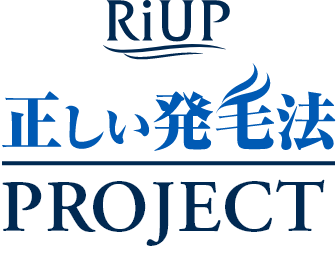 RiUP

正しい発毛法

PROJECT